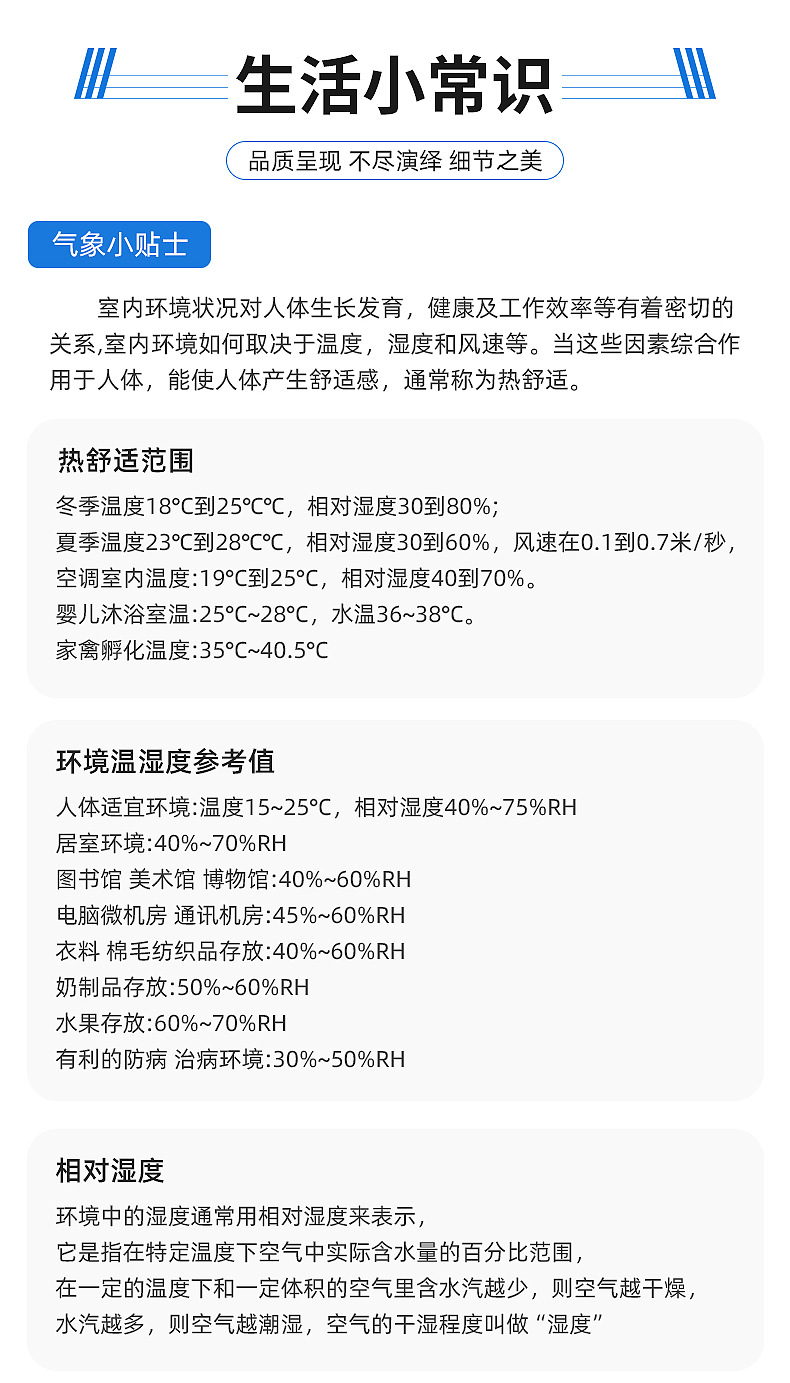 生活小常识

品质呈现 不尽演绎 细节之美

气象小贴士

室内环境状况对人体生长发育，健康及工作效率等有着密切的关系,室内环境如何取决于温度，湿度和风速等。当这些因素综合作用于人体，能使人体产生舒适感，通常称为热舒适。

热舒适范围
冬季温度18°C到25°C°C，相对湿度30到80%;
夏季温度23°C到28°C°C，相对湿度30到60%，风速在0.1到0.7米/秒，
空调室内温度:19°C到25°C，相对湿度40到70%。
婴儿沐浴室温:25°C~28°C，水温36~38°C。
家禽孵化温度:35°C~40.5°C

环境温湿度参考值
人体适宜环境:温度15~25°C，相对湿度40%~75%RH
居室环境:40%~70%RH
图书馆 美术馆 博物馆:40%~60%RH
电脑微机房 通讯机房:45%~60%RH
衣料 棉毛纺织品存放:40%~60%RH
奶制品存放:50%~60%RH
水果存放:60%~70%RH
有利的防病 治病环境:30%~50%RH

相对湿度
环境中的湿度通常用相对湿度来表示,
它是指在特定温度下空气中实际含水量的百分比范围,
在一定的温度下和一定体积的空气里含水汽越少，则空气越干燥,
水汽越多，则空气越潮湿，空气的干湿程度叫做“湿度”